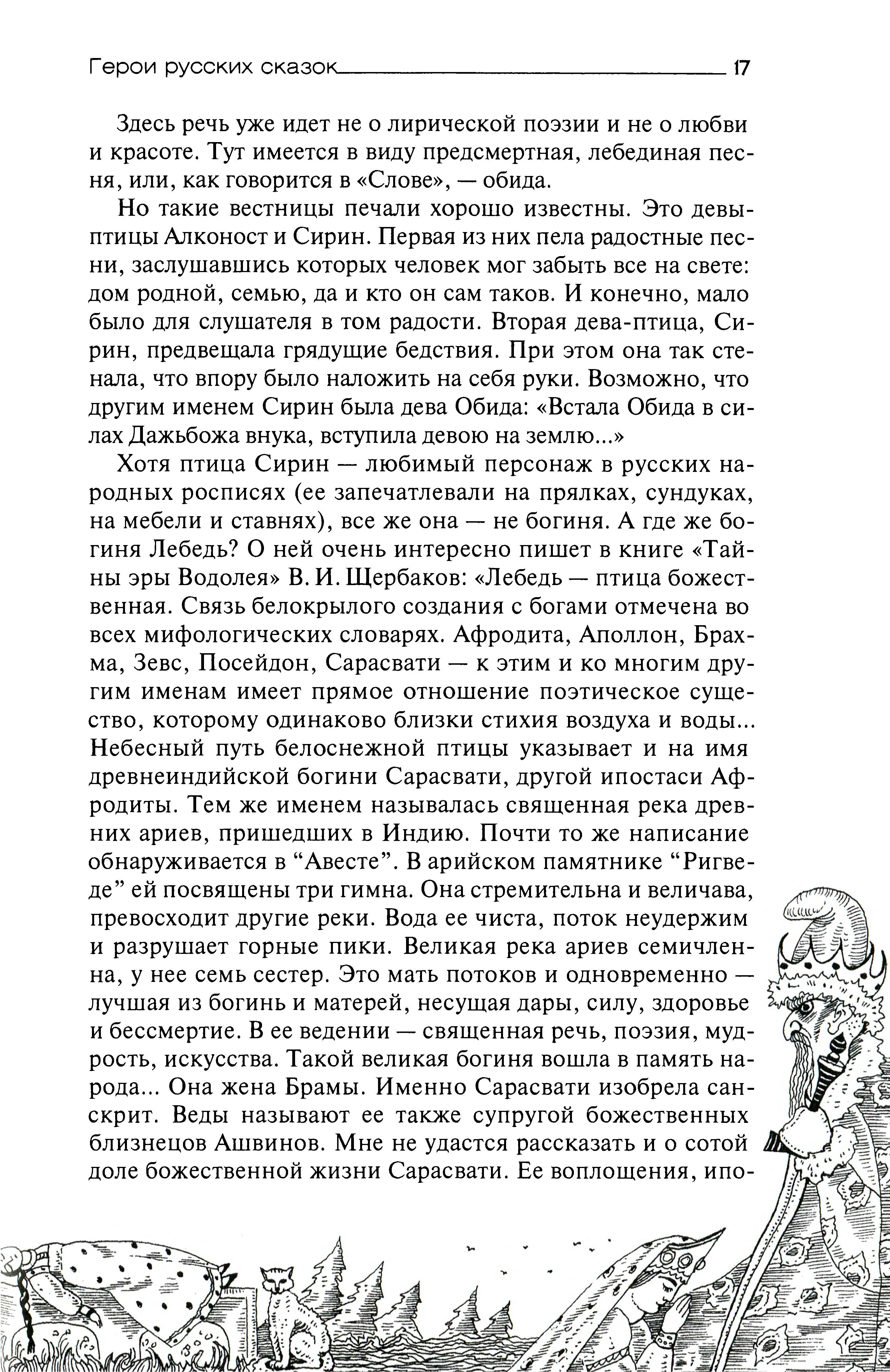 Герои русских сказок 17

Здесь речь уже идет не о лирической поэзии и не о любви и красоте. Тут имеется в виду предсмертная, лебединая песня, или, как говорится в «Слове», — обида.

Но такие вестницы печали хорошо известны. Это девы-птицы Алконост и Сирин. Первая из них пела радостные песни, заслушавшись которых человек мог забыть все на свете: дом родной, семью, да и кто он сам таков. И конечно, мало было для слушателя в том радости. Вторая дева-птица, Сирин, предвещала грядущие бедствия. При этом она так стенала, что впору было наложить на себя руки. Возможно, что другим именем Сирин была дева Обида: «Встала Обида в силах Дажьбожа внука, вступила девою на землю...»

Хотя птица Сирин — любимый персонаж в русских народных росписях (ее запечатлевали на прялках, сундуках, на мебели и ставнях), все же она — не богиня. А где же богиня Лебедь? О ней очень интересно пишет в книге «Тайны эры Водолея» В. И. Щербаков: «Лебедь — птица божественная. Связь белокрылого создания с богами отмечена во всех мифологических словарях. Афродита, Аполлон, Брахма, Зевс, Посейдон, Сарасвати — к этим и ко многим другим именам имеет прямое отношение поэтическое существо, которому одинаково близки стихия воздуха и воды... Небесный путь белоснежной птицы указывает и на имя древнеиндийской богини Сарасвати, другой ипостаси Афродиты. Тем же именем называлась священная река древних ариев, пришедших в Индию. Почти то же написание обнаруживается в “Авесте”. В арийском памятнике “Ригведе” ей посвящены три гимна. Она стремительна и величава, превосходит другие реки. Вода ее чиста, поток неудержим и разрушает горные пики. Великая река ариев семичленна, у нее семь сестер. Это мать потоков и одновременно — лучшая из богинь и матерей, несущая дары, силу, здоровье и бессмертие. В ее ведении — священная речь, поэзия, мудрость, искусства. Такой великая богиня вошла в память народа... Она жена Брамы. Именно Сарасвати изобрела санскрит. Веды называют ее также супругой божественных близнецов Ашвинов. Мне не удастся рассказать и о сотой доле божественной жизни Сарасвати. Ее воплощения, ипо-